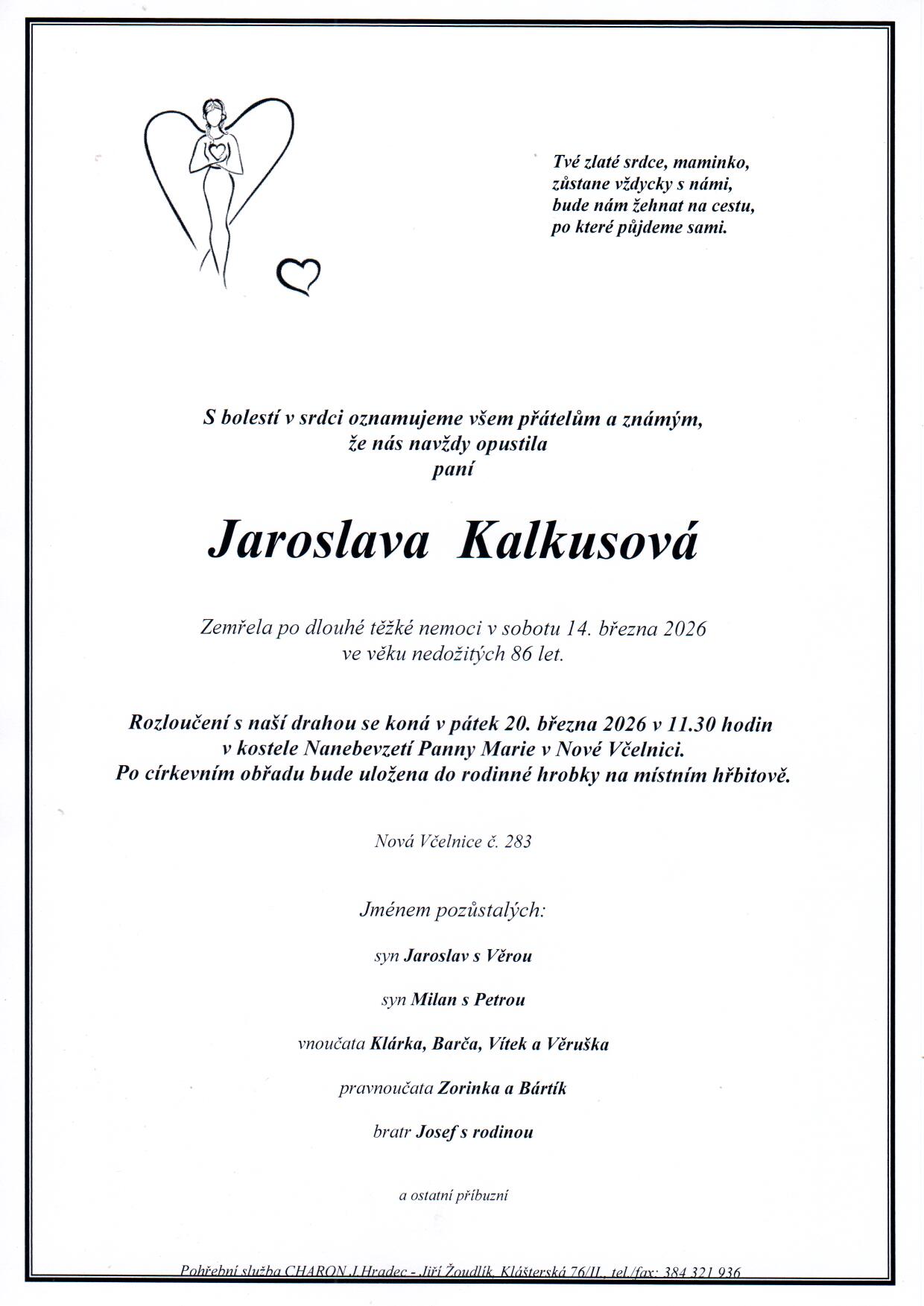 Tvé zlaté srdce, maminko,
zůstane vždycky s námi,
bude nám žehnat na cestu,
po které půjdeme sami.

S bolestí v srdci oznamujeme všem přátelům a známým,
že nás navždy opustila
paní

Jaroslava Kalkusová

Zemřela po dlouhé těžké nemoci v sobotu 14. března 2026
ve věku nedožitých 86 let.

Rozloučení s naší drahou se koná v pátek 20. března 2026 v 11.30 hodin
v kostele Nanebevzetí Panny Marie v Nové Včelnici.
Po církevním obřadu bude uložena do rodinné hrobky na místním hřbitově.

Nová Včelnice č. 283

Jménem pozůstalých:

syn Jaroslav s Věrou

syn Milan s Petrou

vnoučata Klárka, Barča, Vítek a Věruška

pravnoučata Zorinka a Bártík

bratr Josef s rodinou

a ostatní příbuzní

Pohřební služba CHARON J.Hradec - Jiří Žoudlík, Klášterská 76/II., tel./fax: 384 321 936